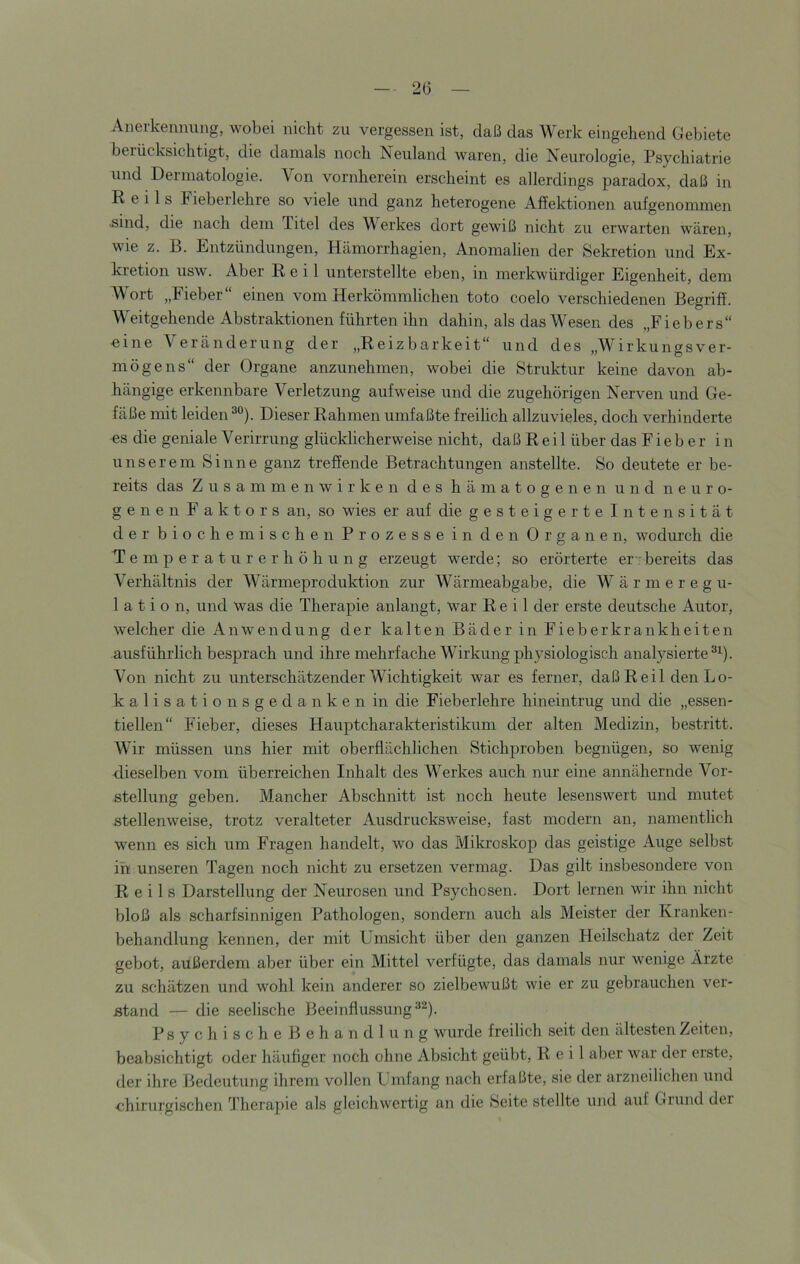 — 26 —

Anerkennung, wobei nicht zu vergessen ist, daß das Werk eingehend Gebiete berücksichtigt, die damals noch Neuland waren, die Neurologie, Psychiatrie und Dermatologie. Von vornherein erscheint es allerdings paradox, daß in Reils Fieberlehre so viele und ganz heterogene Affektionen aufgenommen sind, die nach dem Titel des Werkes dort gewiß nicht zu erwarten wären, wie z. B. Entzündungen, Hämorrhagien, Anomalien der Sekretion und Exkretion usw. Aber Reil unterstellte eben, in merkwürdiger Eigenheit, dem Wort „Fieber“ einen vom Herkömmlichen toto coelo verschiedenen Begriff. Weitgehende Abstraktionen führten ihn dahin, als das Wesen des „Fiebers“ eine Veränderung der „Reizbarkeit“ und des „Wirkungsvermögens“ der Organe anzunehmen, wobei die Struktur keine davon abhängige erkennbare Verletzung aufweise und die zugehörigen Nerven und Gefäße mit leiden$^{30}$). Dieser Rahmen umfaßte freilich allzuvieles, doch verhinderte es die geniale Verirrung glücklicherweise nicht, daß Reil über das Fieber in unserem Sinne ganz treffende Betrachtungen anstellte. So deutete er bereits das Zusammenwirken des hämatogenen und neurogenen Faktors an, so wies er auf die gesteigerte Intensität der biochemischen Prozesse in den Organen, wodurch die Temperaturerhöhung erzeugt werde; so erörterte er bereits das Verhältnis der Wärmeproduktion zur Wärmeabgabe, die Wärmeregulation, und was die Therapie anlangt, war Reil der erste deutsche Autor, welcher die Anwendung der kalten Bäder in Fieberkrankheiten ausführlich besprach und ihre mehrfache Wirkung physiologisch analysierte$^{31}$). Von nicht zu unterschätzender Wichtigkeit war es ferner, daß Reil den Lokalisationsgedanken in die Fieberlehre hineintrug und die „essentiellen“ Fieber, dieses Hauptcharakteristikum der alten Medizin, bestritt. Wir müssen uns hier mit oberflächlichen Stichproben begnügen, so wenig dieselben vom überreichen Inhalt des Werkes auch nur eine annähernde Vorstellung geben. Mancher Abschnitt ist noch heute lesenswert und mutet stellenweise, trotz veralteter Ausdrucksweise, fast modern an, namentlich wenn es sich um Fragen handelt, wo das Mikroskop das geistige Auge selbst in unseren Tagen noch nicht zu ersetzen vermag. Das gilt insbesondere von Reils Darstellung der Neurosen und Psychosen. Dort lernen wir ihn nicht bloß als scharfsinnigen Pathologen, sondern auch als Meister der Krankenbehandlung kennen, der mit Umsicht über den ganzen Heilschatz der Zeit gebot, außerdem aber über ein Mittel verfügte, das damals nur wenige Ärzte zu schätzen und wohl kein anderer so zielbewußt wie er zu gebrauchen verstand — die seelische Beeinflussung$^{32}$).

Psychische Behandlung wurde freilich seit den ältesten Zeiten, beabsichtigt oder häufiger noch ohne Absicht geübt, Reil aber war der erste, der ihre Bedeutung ihrem vollen Umfang nach erfaßte, sie der arzneilichen und chirurgischen Therapie als gleichwertig an die Seite stellte und auf Grund der